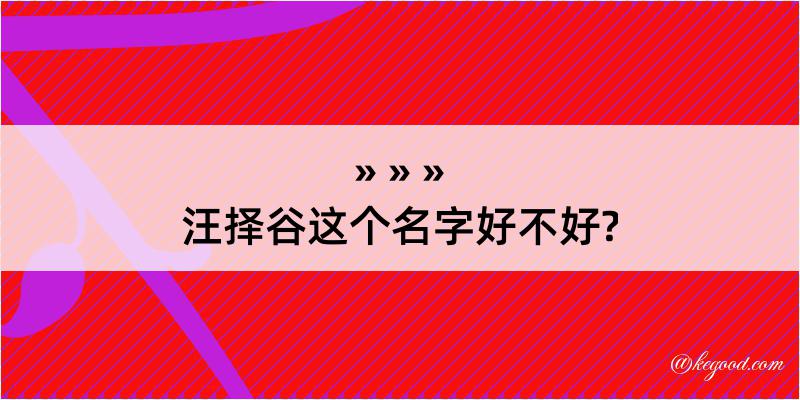 » » »
汪择谷这个名字好不好?

@kegood.com